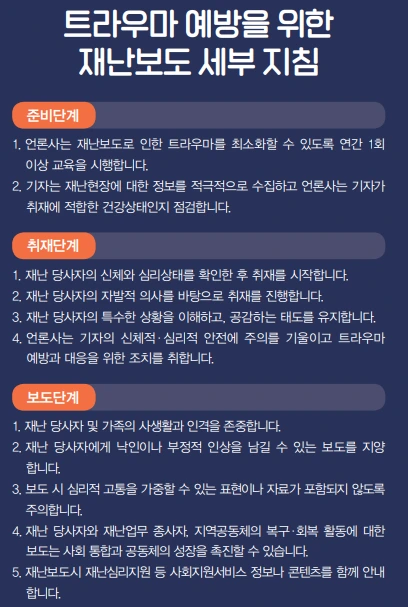 트라우마 예방을 위한
재난보도 세부 지침

준비단계

1. 언론사는 재난보도로 인한 트라우마를 최소화할 수 있도록 연간 1회 이상 교육을 시행합니다.
2. 기자는 재난현장에 대한 정보를 적극적으로 수집하고 언론사는 기자가 취재에 적합한 건강상태인지 점검합니다.

취재단계

1. 재난 당사자의 신체와 심리상태를 확인한 후 취재를 시작합니다.
2. 재난 당사자의 자발적 의사를 바탕으로 취재를 진행합니다.
3. 재난 당사자의 특수한 상황을 이해하고, 공감하는 태도를 유지합니다.
4. 언론사는 기자의 신체적·심리적 안전에 주의를 기울이고 트라우마 예방과 대응을 위한 조치를 취합니다.

보도단계

1. 재난 당사자 및 가족의 사생활과 인격을 존중합니다.
2. 재난 당사자에게 낙인이나 부정적 인상을 남길 수 있는 보도를 지양합니다.
3. 보도 시 심리적 고통을 가중할 수 있는 표현이나 자료가 포함되지 않도록 주의합니다.
4. 재난 당사자와 재난업무 종사자, 지역공동체의 복구·회복 활동에 대한 보도는 사회 통합과 공동체의 성장을 촉진할 수 있습니다.
5. 재난보도시 재난심리지원 등 사회지원서비스 정보나 콘텐츠를 함께 안내합니다.